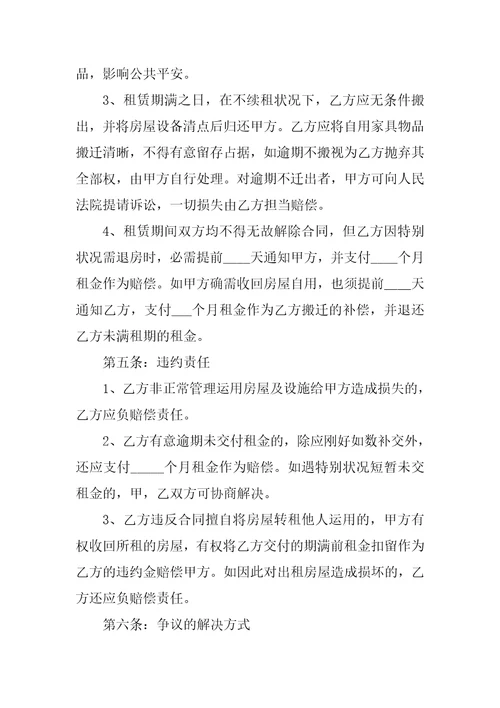 品，影响公共平安。

3、租赁期满之日，在不续租状况下，乙方应无条件搬出，并将房屋设备清点后归还甲方。乙方应将自用家具物品搬迁清晰，不得有意留存占据，如逾期不搬视为乙方抛弃其全部权，由甲方自行处理。对逾期不迁出者，甲方可向人民法院提请诉讼，一切损失由乙方担当赔偿。

4、租赁期间双方均不得无故解除合同，但乙方因特别状况需退房时，必需提前____天通知甲方，并支付____个月租金作为赔偿。如甲方确需收回房屋自用，也须提前____天通知乙方，支付___个月租金作为乙方搬迁的补偿，并退还乙方未满租期的租金。

第五条：违约责任

1、乙方非正常管理运用房屋及设施给甲方造成损失的，乙方应负赔偿责任。

2、乙方有意逾期未交付租金的，除应刚好如数补交外，还应支付_____个月租金作为赔偿。如遇特别状况短暂未交租金的，甲，乙双方可协商解决。

3、乙方违反合同擅自将房屋转租他人运用的，甲方有权收回所租的房屋，有权将乙方交付的期满前租金扣留作为乙方的违约金赔偿甲方。如因此对出租房屋造成损坏的，乙方还应负赔偿责任。

第六条：争议的解决方式